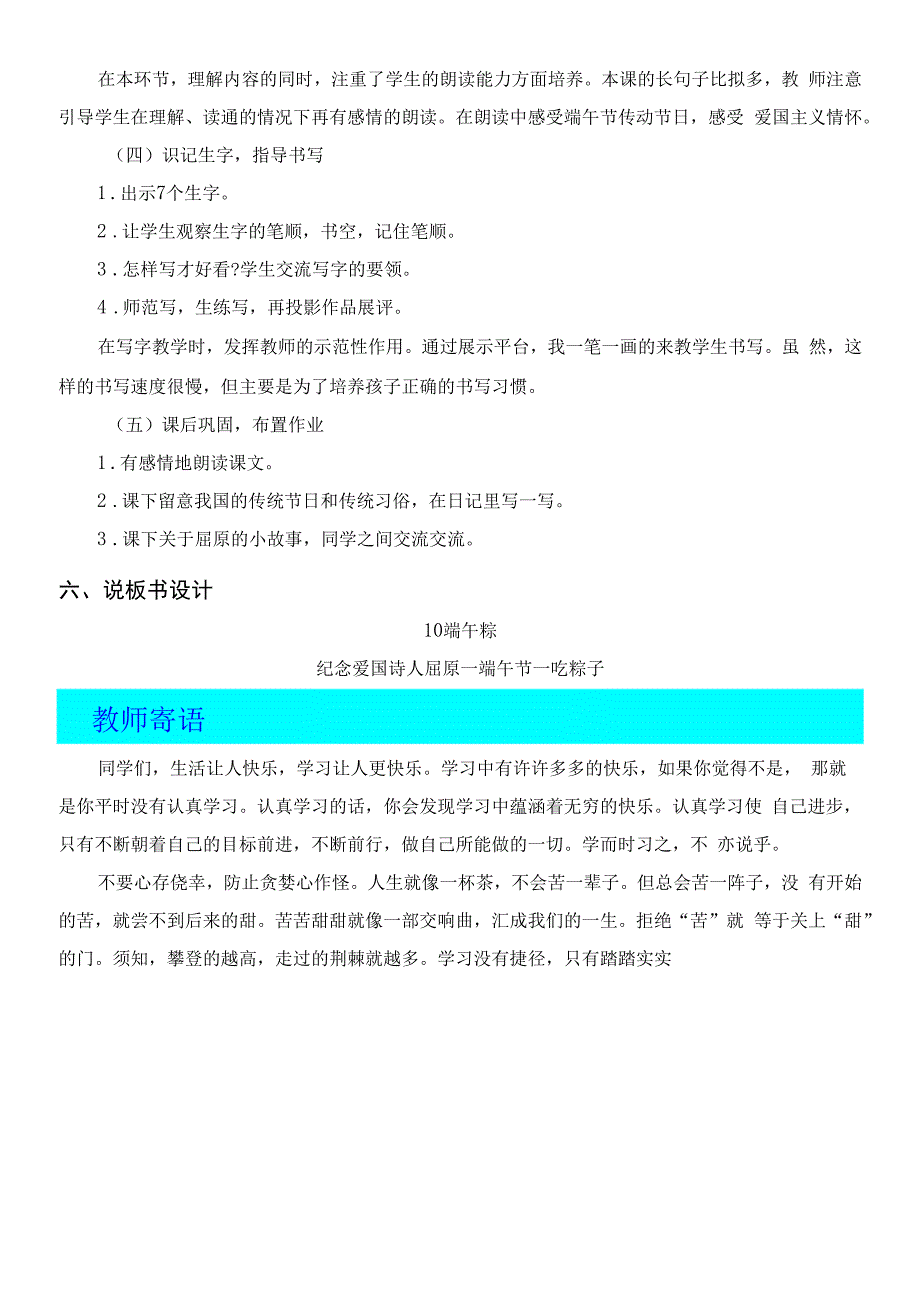 在本环节，理解内容的同时，注重了学生的朗读能力方面培养。本课的长句子比拟多，教 师注意引导学生在理解、读通的情况下再有感情的朗读。在朗读中感受端午节传动节日，感受 爱国主义情怀。

（四）识记生字，指导书写

1．出示7个生字。

2．让学生观察生字的笔顺，书空，记住笔顺。

3．怎样写才好看?学生交流写字的要领。

4．师范写，生练写，再投影作品展评。

在写字教学时，发挥教师的示范性作用。通过展示平台，我一笔一画的来教学生书写。虽 然，这样的书写速度很慢，但主要是为了培养孩子正确的书写习惯。

（五）课后巩固，布置作业

1．有感情地朗读课文。

2．课下留意我国的传统节日和传统习俗，在日记里写一写。

3．课下关于屈原的小故事，同学之间交流交流。

六、说板书设计

10端午粽

纪念爱国诗人屈原一端午节一吃粽子

教师寄语

同学们，生活让人快乐，学习让人更快乐。学习中有许许多多的快乐，如果你觉得不是， 那就是你平时没有认真学习。认真学习的话，你会发现学习中蕴涵着无穷的快乐。认真学习使 自己进步，只有不断朝着自己的目标前进，不断前行，做自己所能做的一切。学而时习之，不 亦说乎。

不要心存侥幸，防止贪婪心作怪。人生就像一杯茶，不会苦一辈子。但总会苦一阵子，没 有开始的苦，就尝不到后来的甜。苦苦甜甜就像一部交响曲，汇成我们的一生。拒绝“苦”就 等于关上“甜”的门。须知，攀登的越高，走过的荆棘就越多。学习没有捷径，只有踏踏实实